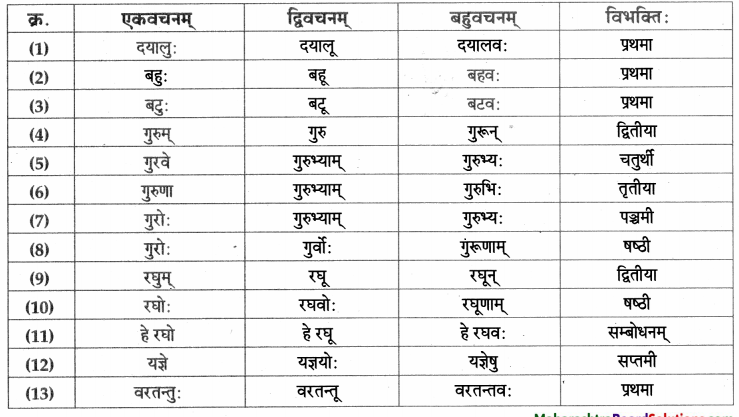 | क्र. | एकवचनम् | द्विवचनम् | बहुवचनम् | विभक्तिः |
|---|---|---|---|---|
| (1) | दयालुः | दयालू | दयालवः | प्रथमा |
| (2) | बहुः | बहू | बहवः | प्रथमा |
| (3) | बटुः | बटू | बटवः | प्रथमा |
| (4) | गुरुम् | गुरु | गुरून् | द्वितीया |
| (5) | गुरवे | गुरुभ्याम् | गुरुभ्यः | चतुर्थी |
| (6) | गुरुणा | गुरुभ्याम् | गुरुभिः | तृतीया |
| (7) | गुरोः | गुरुभ्याम् | गुरुभ्यः | पञ्चमी |
| (8) | गुरोः | गुर्वोः | गुंरूणाम् | षष्ठी |
| (9) | रघुम् | रघू | रघून् | द्वितीया |
| (10) | रघोः | रघवोः | रघूणाम् | षष्ठी |
| (11) | हे रघो | हे रघू | हे रघवः | सम्बोधनम् |
| (12) | यज्ञे | यज्ञयोः | यज्ञेषु | सप्तमी |
| (13) | वरतन्तुः | वरतन्तू | वरतन्तवः | प्रथमा |

MaharashtraBoardSolutions.com